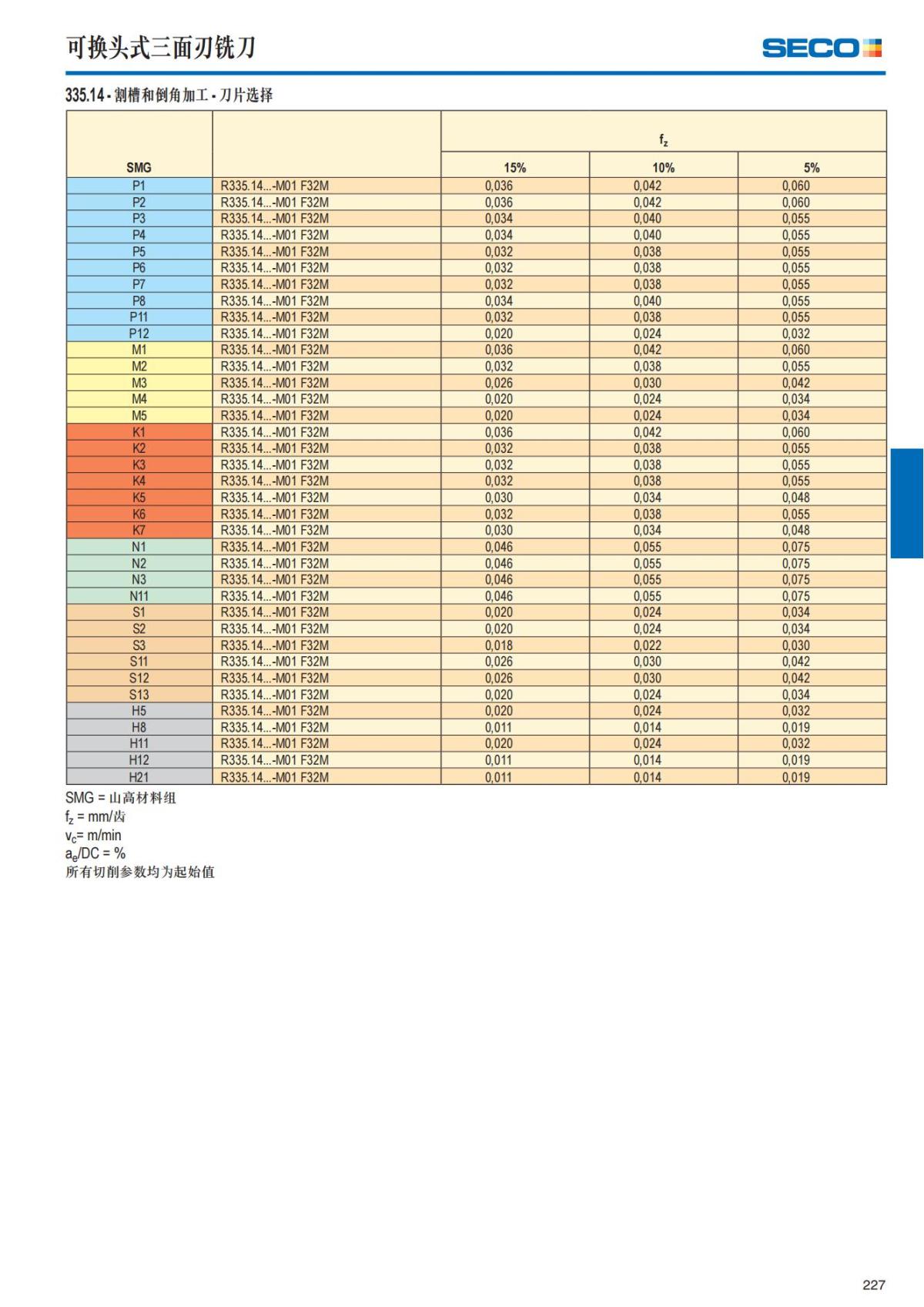 可换头式三面刃铣刀

SECO

335.14 - 割槽和倒角加工 - 刀片选择

| SMG | | $f_z$ 15% | $f_z$ 10% | $f_z$ 5% |
|---|---|---|---|---|
| P1 | R335.14...-M01 F32M | 0,036 | 0,042 | 0,060 |
| P2 | R335.14...-M01 F32M | 0,036 | 0,042 | 0,060 |
| P3 | R335.14...-M01 F32M | 0,034 | 0,040 | 0,055 |
| P4 | R335.14...-M01 F32M | 0,034 | 0,040 | 0,055 |
| P5 | R335.14...-M01 F32M | 0,032 | 0,038 | 0,055 |
| P6 | R335.14...-M01 F32M | 0,032 | 0,038 | 0,055 |
| P7 | R335.14...-M01 F32M | 0,032 | 0,038 | 0,055 |
| P8 | R335.14...-M01 F32M | 0,034 | 0,040 | 0,055 |
| P11 | R335.14...-M01 F32M | 0,032 | 0,038 | 0,055 |
| P12 | R335.14...-M01 F32M | 0,020 | 0,024 | 0,032 |
| M1 | R335.14...-M01 F32M | 0,036 | 0,042 | 0,060 |
| M2 | R335.14...-M01 F32M | 0,032 | 0,038 | 0,055 |
| M3 | R335.14...-M01 F32M | 0,026 | 0,030 | 0,042 |
| M4 | R335.14...-M01 F32M | 0,020 | 0,024 | 0,034 |
| M5 | R335.14...-M01 F32M | 0,020 | 0,024 | 0,034 |
| K1 | R335.14...-M01 F32M | 0,036 | 0,042 | 0,060 |
| K2 | R335.14...-M01 F32M | 0,032 | 0,038 | 0,055 |
| K3 | R335.14...-M01 F32M | 0,032 | 0,038 | 0,055 |
| K4 | R335.14...-M01 F32M | 0,032 | 0,038 | 0,055 |
| K5 | R335.14...-M01 F32M | 0,030 | 0,034 | 0,048 |
| K6 | R335.14...-M01 F32M | 0,032 | 0,038 | 0,055 |
| K7 | R335.14...-M01 F32M | 0,030 | 0,034 | 0,048 |
| N1 | R335.14...-M01 F32M | 0,046 | 0,055 | 0,075 |
| N2 | R335.14...-M01 F32M | 0,046 | 0,055 | 0,075 |
| N3 | R335.14...-M01 F32M | 0,046 | 0,055 | 0,075 |
| N11 | R335.14...-M01 F32M | 0,046 | 0,055 | 0,075 |
| S1 | R335.14...-M01 F32M | 0,020 | 0,024 | 0,034 |
| S2 | R335.14...-M01 F32M | 0,020 | 0,024 | 0,034 |
| S3 | R335.14...-M01 F32M | 0,018 | 0,022 | 0,030 |
| S11 | R335.14...-M01 F32M | 0,026 | 0,030 | 0,042 |
| S12 | R335.14...-M01 F32M | 0,026 | 0,030 | 0,042 |
| S13 | R335.14...-M01 F32M | 0,020 | 0,024 | 0,034 |
| H5 | R335.14...-M01 F32M | 0,020 | 0,024 | 0,032 |
| H8 | R335.14...-M01 F32M | 0,011 | 0,014 | 0,019 |
| H11 | R335.14...-M01 F32M | 0,020 | 0,024 | 0,032 |
| H12 | R335.14...-M01 F32M | 0,011 | 0,014 | 0,019 |
| H21 | R335.14...-M01 F32M | 0,011 | 0,014 | 0,019 |

SMG = 山高材料组
$f_z$ = mm/齿
$v_c$= m/min
$a_e$/DC = %
所有切削参数均为起始值

227